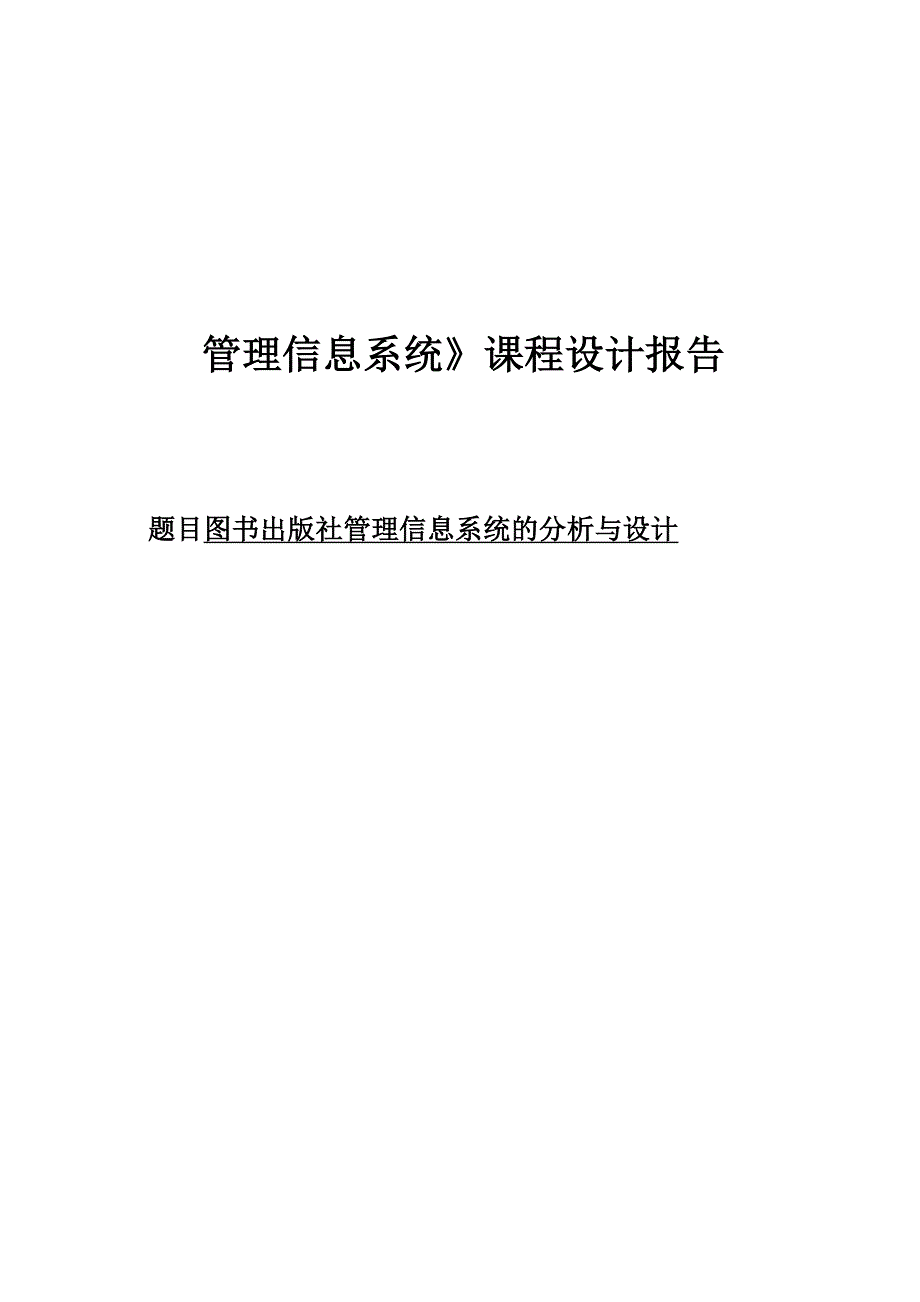 管理信息系统》课程设计报告

题目图书出版社管理信息系统的分析与设计